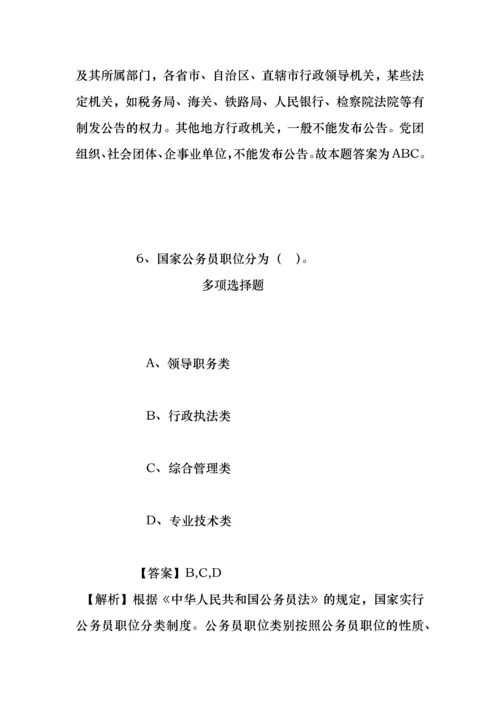 及其所属部门，各省市、自治区、直辖市行政领导机关，某些法定机关，如税务局、海关、铁路局、人民银行、检察院法院等有制发公告的权力。其他地方行政机关，一般不能发布公告。党团组织、社会团体、企事业单位,不能发布公告。故本题答案为ABC。

6、国家公务员职位分为（ ）。
多项选择题

A、领导职务类

B、行政执法类

C、综合管理类

D、专业技术类

【答案】B,C,D
【解析】根据《中华人民共和国公务员法》的规定，国家实行公务员职位分类制度。公务员职位类别按照公务员职位的性质、